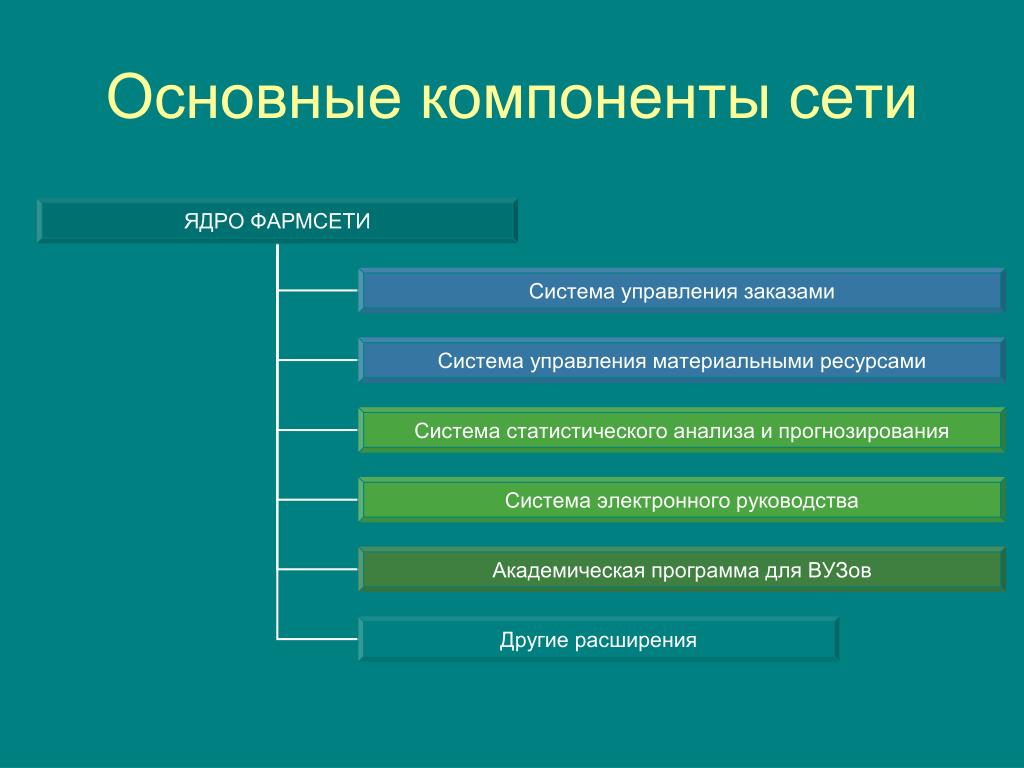 Основные компоненты сети

ЯДРО ФАРМСЕТИ

Система управления заказами

Система управления материальными ресурсами

Система статистического анализа и прогнозирования

Система электронного руководства

Академическая программа для ВУЗов

Другие расширения